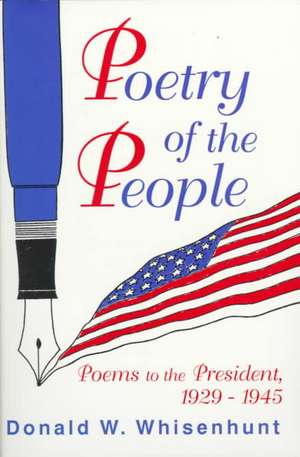 Poetry of the People

Poems to the President, 1929 - 1945

Donald W. Whisenhunt